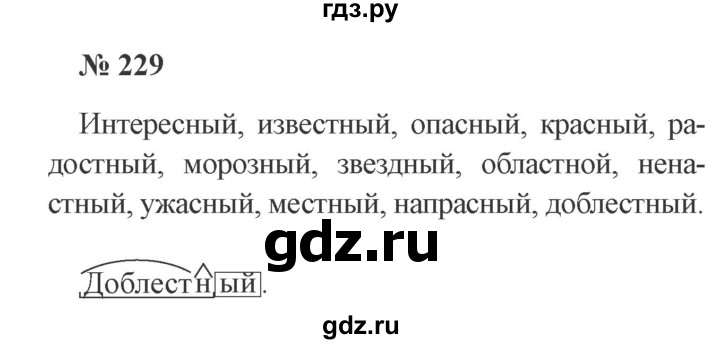 гдз.ру

№ 229

Интересный, известный, опасный, красный, радостный, морозный, звездный, областной, ненастный, ужасный, местный, напрасный, доблестный.

gdz.ru

Доблестный.

gdz.ru